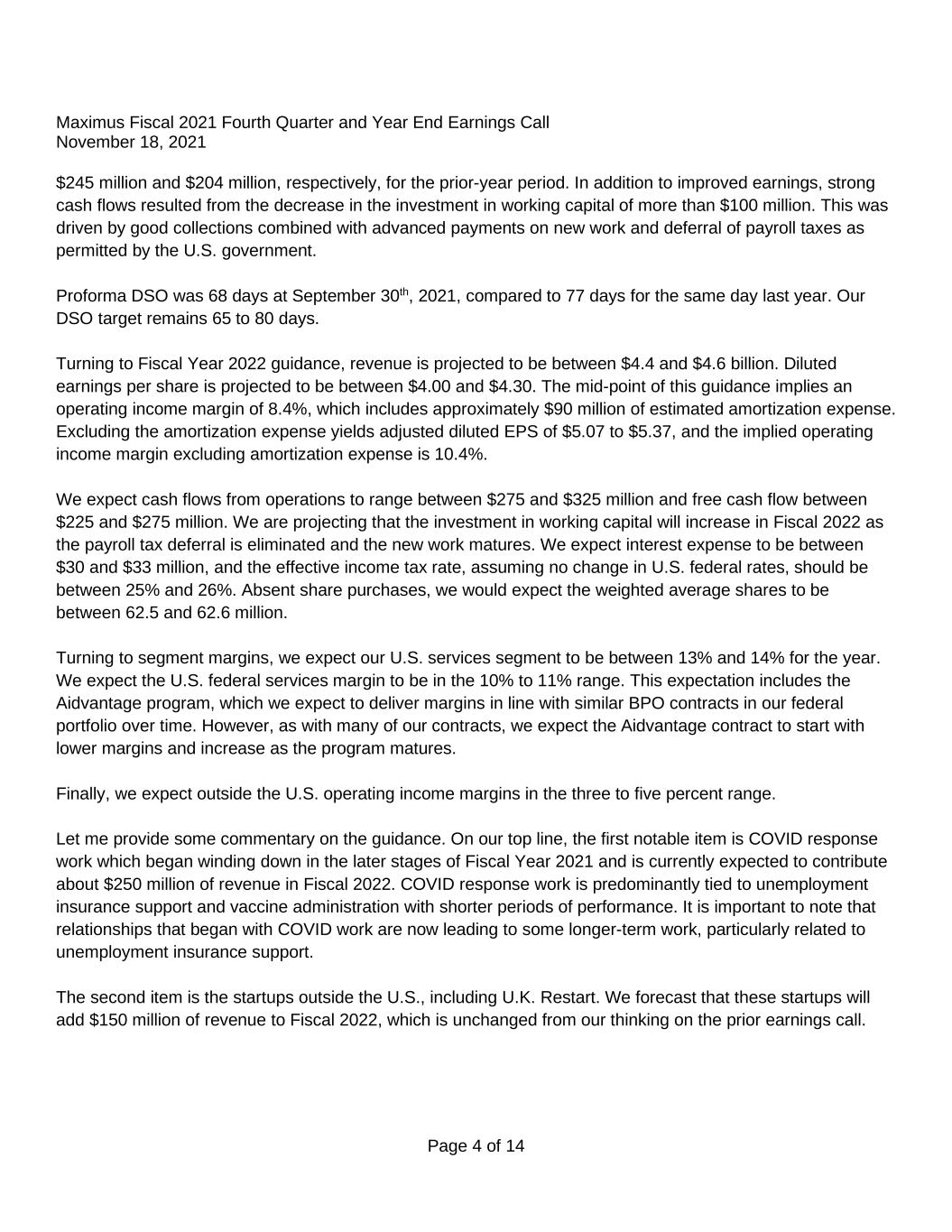 Maximus Fiscal 2021 Fourth Quarter and Year End Earnings Call
November 18, 2021

\$245 million and \$204 million, respectively, for the prior-year period. In addition to improved earnings, strong cash flows resulted from the decrease in the investment in working capital of more than \$100 million. This was driven by good collections combined with advanced payments on new work and deferral of payroll taxes as permitted by the U.S. government.

Proforma DSO was 68 days at September 30$^{th}$, 2021, compared to 77 days for the same day last year. Our DSO target remains 65 to 80 days.

Turning to Fiscal Year 2022 guidance, revenue is projected to be between \$4.4 and \$4.6 billion. Diluted earnings per share is projected to be between \$4.00 and \$4.30. The mid-point of this guidance implies an operating income margin of 8.4%, which includes approximately \$90 million of estimated amortization expense. Excluding the amortization expense yields adjusted diluted EPS of \$5.07 to \$5.37, and the implied operating income margin excluding amortization expense is 10.4%.

We expect cash flows from operations to range between \$275 and \$325 million and free cash flow between \$225 and \$275 million. We are projecting that the investment in working capital will increase in Fiscal 2022 as the payroll tax deferral is eliminated and the new work matures. We expect interest expense to be between \$30 and \$33 million, and the effective income tax rate, assuming no change in U.S. federal rates, should be between 25% and 26%. Absent share purchases, we would expect the weighted average shares to be between 62.5 and 62.6 million.

Turning to segment margins, we expect our U.S. services segment to be between 13% and 14% for the year. We expect the U.S. federal services margin to be in the 10% to 11% range. This expectation includes the Aidvantage program, which we expect to deliver margins in line with similar BPO contracts in our federal portfolio over time. However, as with many of our contracts, we expect the Aidvantage contract to start with lower margins and increase as the program matures.

Finally, we expect outside the U.S. operating income margins in the three to five percent range.

Let me provide some commentary on the guidance. On our top line, the first notable item is COVID response work which began winding down in the later stages of Fiscal Year 2021 and is currently expected to contribute about \$250 million of revenue in Fiscal 2022. COVID response work is predominantly tied to unemployment insurance support and vaccine administration with shorter periods of performance. It is important to note that relationships that began with COVID work are now leading to some longer-term work, particularly related to unemployment insurance support.

The second item is the startups outside the U.S., including U.K. Restart. We forecast that these startups will add \$150 million of revenue to Fiscal 2022, which is unchanged from our thinking on the prior earnings call.

Page 4 of 14